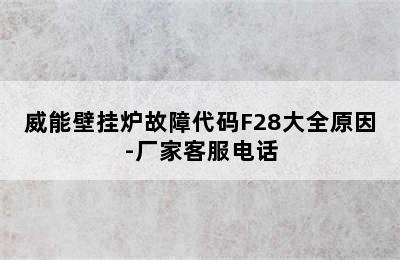 威能壁挂炉故障代码F28大全原因-厂家客服电话